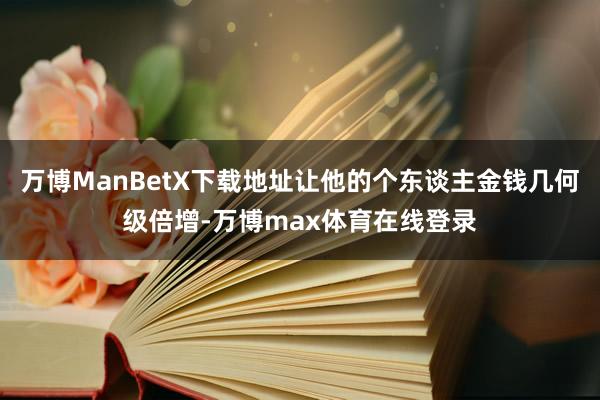 万博ManBetX下载地址让他的个东谈主金钱几何级倍增-万博max体育在线登录